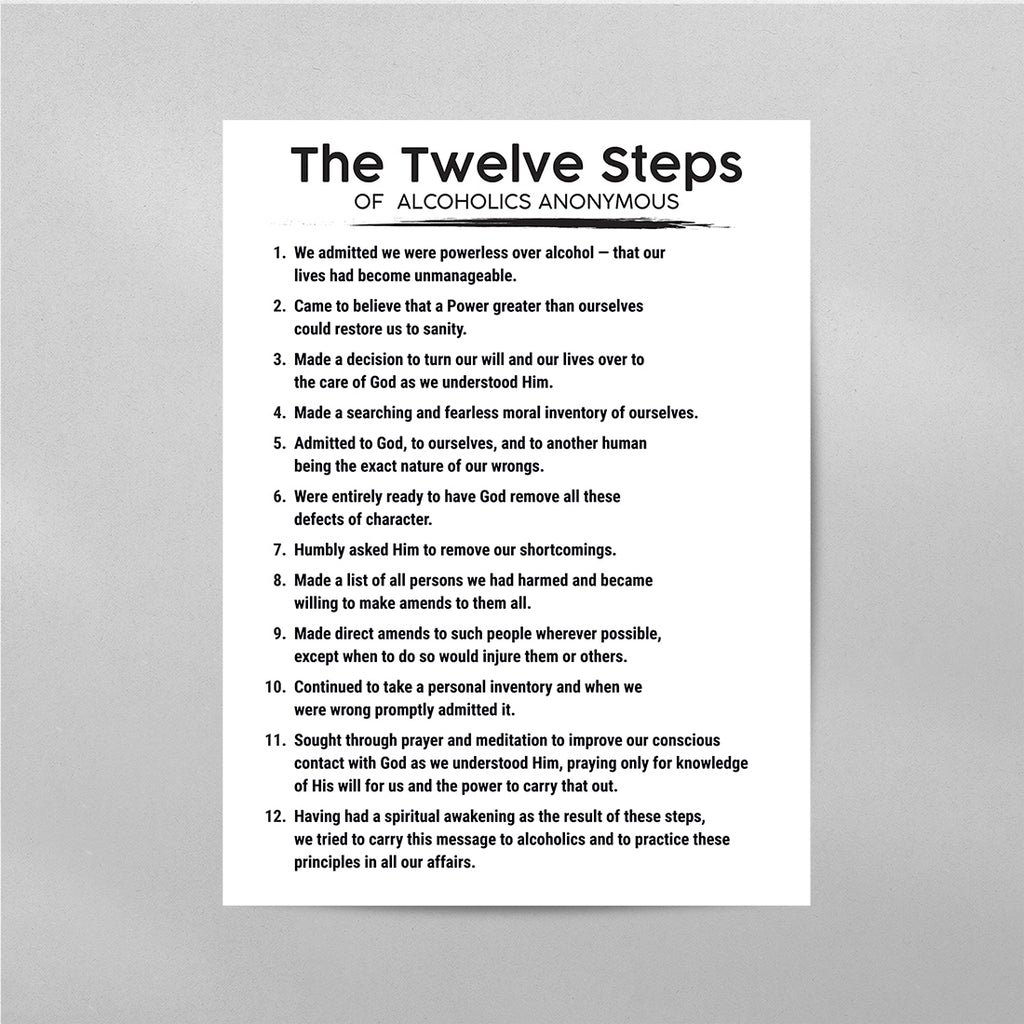 The Twelve Steps
OF ALCOHOLICS ANONYMOUS

1. We admitted we were powerless over alcohol — that our lives had become unmanageable.

2. Came to believe that a Power greater than ourselves could restore us to sanity.

3. Made a decision to turn our will and our lives over to the care of God as we understood Him.

4. Made a searching and fearless moral inventory of ourselves.

5. Admitted to God, to ourselves, and to another human being the exact nature of our wrongs.

6. Were entirely ready to have God remove all these defects of character.

7. Humbly asked Him to remove our shortcomings.

8. Made a list of all persons we had harmed and became willing to make amends to them all.

9. Made direct amends to such people wherever possible, except when to do so would injure them or others.

10. Continued to take a personal inventory and when we were wrong promptly admitted it.

11. Sought through prayer and meditation to improve our conscious contact with God as we understood Him, praying only for knowledge of His will for us and the power to carry that out.

12. Having had a spiritual awakening as the result of these steps, we tried to carry this message to alcoholics and to practice these principles in all our affairs.